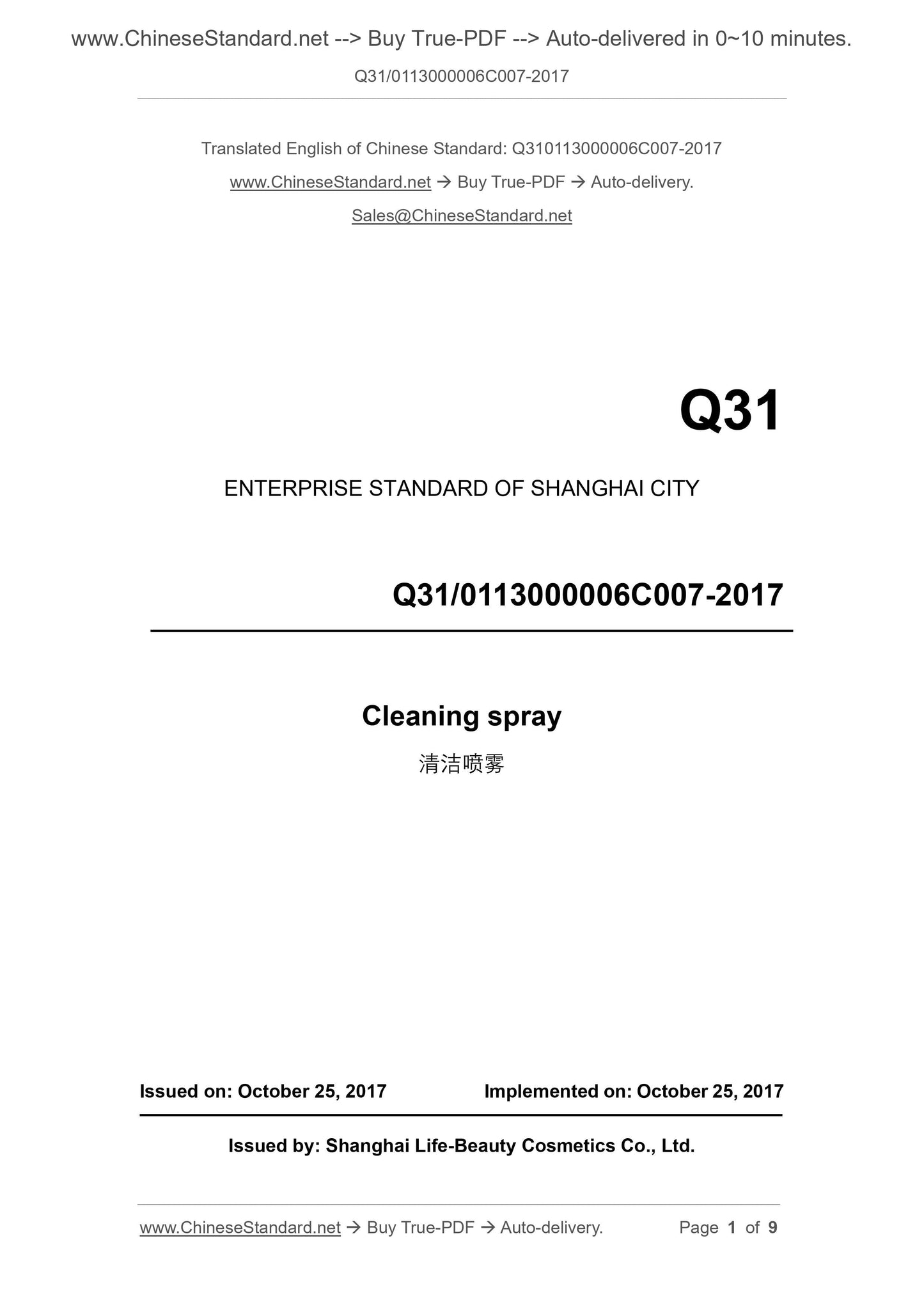 www.ChineseStandard.net --> Buy True-PDF --> Auto-delivered in 0~10 minutes.

Q31/0113000006C007-2017

Translated English of Chinese Standard: Q310113000006C007-2017

www.ChineseStandard.net → Buy True-PDF → Auto-delivery.

Sales@ChineseStandard.net

Q31

ENTERPRISE STANDARD OF SHANGHAI CITY

Q31/0113000006C007-2017

Cleaning spray

清洁喷雾

Issued on: October 25, 2017

Implemented on: October 25, 2017

Issued by: Shanghai Life-Beauty Cosmetics Co., Ltd.

www.ChineseStandard.net → Buy True-PDF → Auto-delivery.

Page 1 of 9